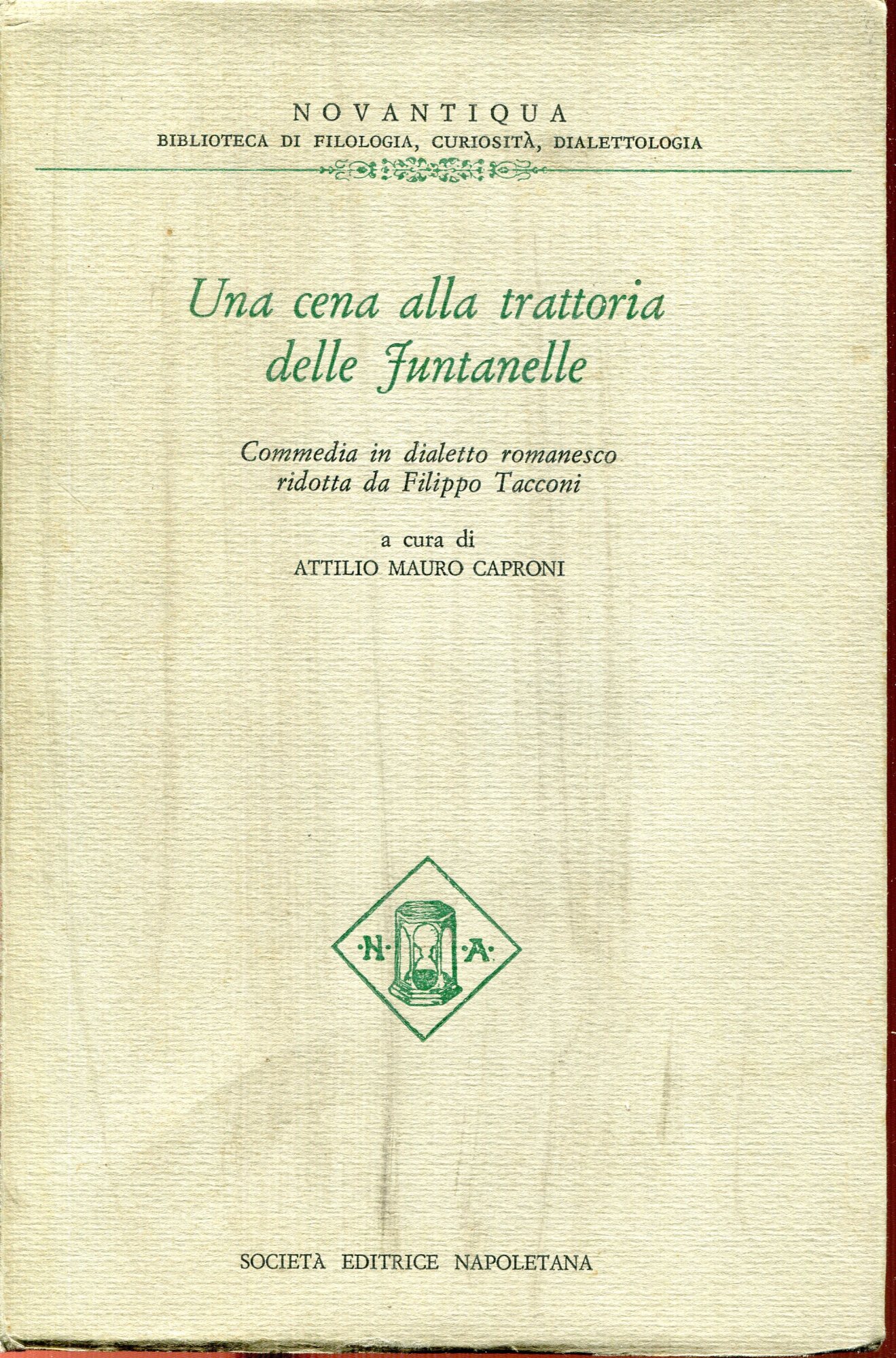 NOVANTIQUA
BIBLIOTECA DI FILOLOGIA, CURIOSITÀ, DIALETTOLOGIA

Una cena alla trattoria delle Juntanelle

Commedia in dialetto romanesco ridotta da Filippo Tacconi

a cura di
ATTILIO MAURO CAPRONI

·N· ·A·

SOCIETÀ EDITRICE NAPOLETANA